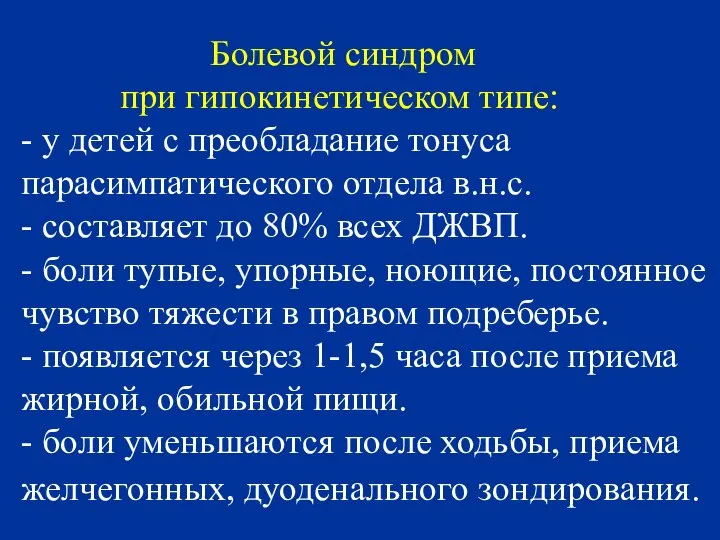 Болевой синдром
при гипокинетическом типе:

- у детей с преобладание тонуса парасимпатического отдела в.н.с.
- составляет до 80% всех ДЖВП.
- боли тупые, упорные, ноющие, постоянное чувство тяжести в правом подреберье.
- появляется через 1-1,5 часа после приема жирной, обильной пищи.
- боли уменьшаются после ходьбы, приема желчегонных, дуоденального зондирования.